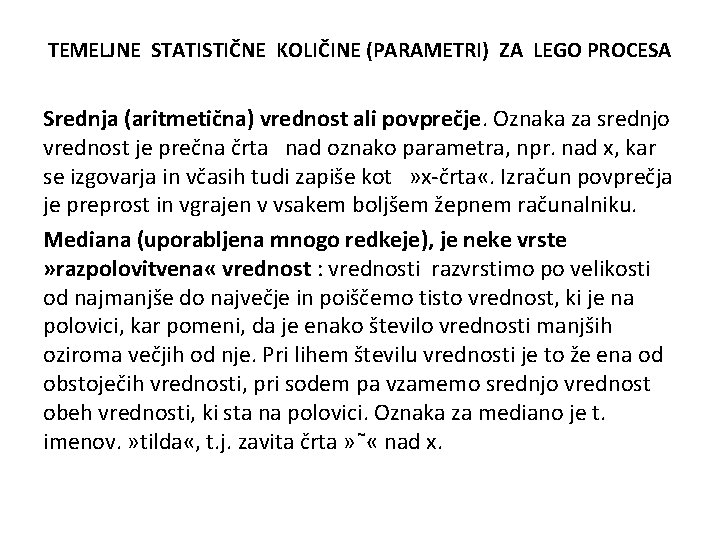 TEMELJNE STATISTIČNE KOLIČINE (PARAMETRI) ZA LEGO PROCESA

Srednja (aritmetična) vrednost ali povprečje. Oznaka za srednjo vrednost je prečna črta nad oznako parametra, npr. nad x, kar se izgovarja in včasih tudi zapiše kot »x-črta«. Izračun povprečja je preprost in vgrajen v vsakem boljšem žepnem računalniku.

Mediana (uporabljena mnogo redkeje), je neke vrste »razpolovitvena« vrednost : vrednosti razvrstimo po velikosti od najmanjše do največje in poiščemo tisto vrednost, ki je na polovici, kar pomeni, da je enako število vrednosti manjših oziroma večjih od nje. Pri lihem številu vrednosti je to že ena od obstoječih vrednosti, pri sodem pa vzamemo srednjo vrednost obeh vrednosti, ki sta na polovici. Oznaka za mediano je t. imenov. »tilda«, t.j. zavita črta »˜« nad x.